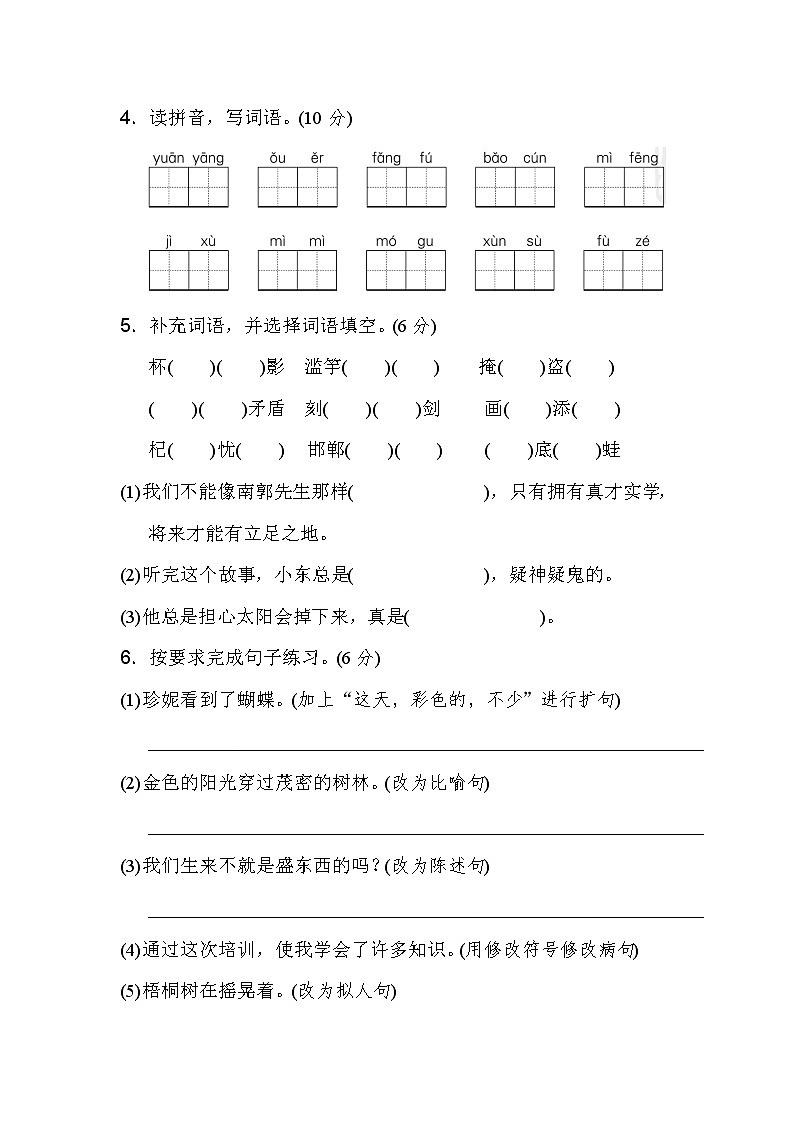 4. 读拼音，写词语。(10 分)

yuān yāng　ǒu ěr　fǎng fú　bǎo cún　mì fēng

jì xù　mì mì　mó gu　xùn sù　fù zé

5. 补充词语，并选择词语填空。(6 分)

杯(　)(　)影　滥竽(　)(　)　掩(　)盗(　)

(　)(　)矛盾　刻(　)(　)剑　画(　)添(　)

杞(　)忧(　)　邯郸(　)(　)　(　)底(　)蛙

(1)我们不能像南郭先生那样(　　　　)，只有拥有真才实学，将来才能有立足之地。

(2)听完这个故事，小东总是(　　　　)，疑神疑鬼的。

(3)他总是担心太阳会掉下来，真是(　　　　)。

6. 按要求完成句子练习。(6 分)

(1)珍妮看到了蝴蝶。(加上“这天，彩色的，不少”进行扩句)

(2)金色的阳光穿过茂密的树林。(改为比喻句)

(3)我们生来不就是盛东西的吗？(改为陈述句)

(4)通过这次培训，使我学会了许多知识。(用修改符号修改病句)

(5)梧桐树在摇晃着。(改为拟人句)